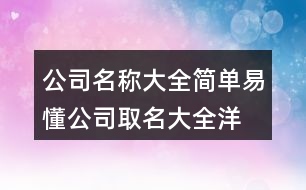 公司名称大全简单易懂公司取名大全洋